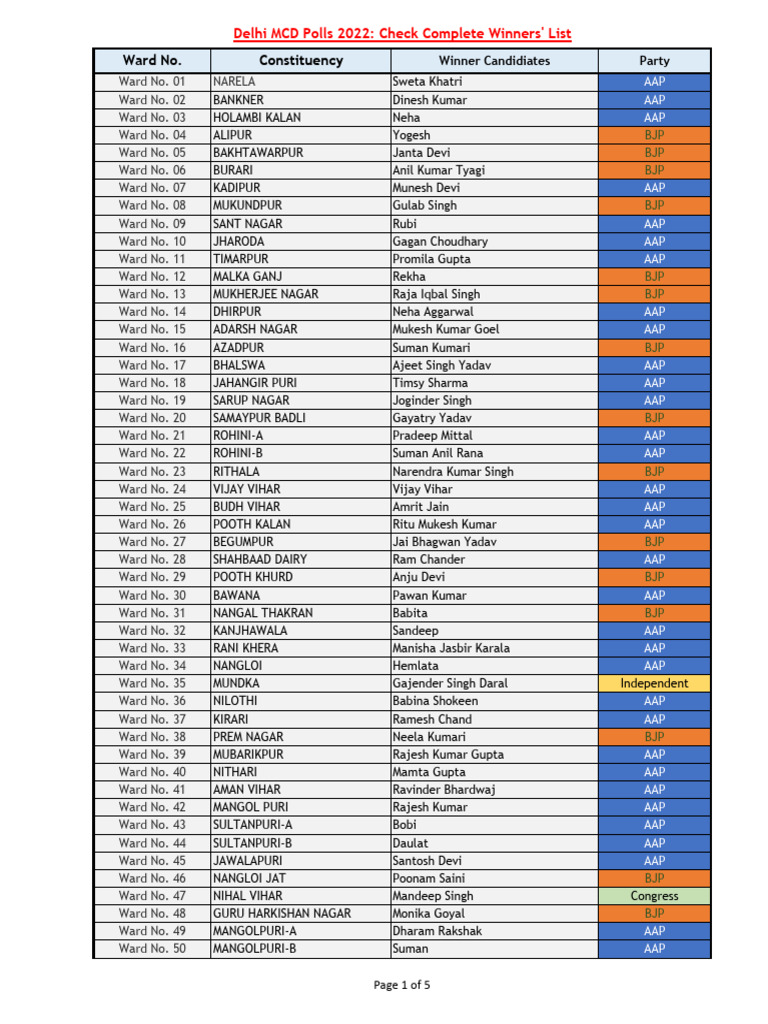 Delhi MCD Polls 2022: Check Complete Winners' List

| Ward No. | Constituency | Winner Candidiates | Party |
|---|---|---|---|
| Ward No. 01 | NARELA | Sweta Khatri | AAP |
| Ward No. 02 | BANKNER | Dinesh Kumar | AAP |
| Ward No. 03 | HOLAMBI KALAN | Neha | AAP |
| Ward No. 04 | ALIPUR | Yogesh | BJP |
| Ward No. 05 | BAKHTAWARPUR | Janta Devi | BJP |
| Ward No. 06 | BURARI | Anil Kumar Tyagi | BJP |
| Ward No. 07 | KADIPUR | Munesh Devi | AAP |
| Ward No. 08 | MUKUNDPUR | Gulab Singh | BJP |
| Ward No. 09 | SANT NAGAR | Rubi | AAP |
| Ward No. 10 | JHARODA | Gagan Choudhary | AAP |
| Ward No. 11 | TIMARPUR | Promila Gupta | AAP |
| Ward No. 12 | MALKA GANJ | Rekha | BJP |
| Ward No. 13 | MUKHERJEE NAGAR | Raja Iqbal Singh | BJP |
| Ward No. 14 | DHIRPUR | Neha Aggarwal | AAP |
| Ward No. 15 | ADARSH NAGAR | Mukesh Kumar Goel | AAP |
| Ward No. 16 | AZADPUR | Suman Kumari | BJP |
| Ward No. 17 | BHALSWA | Ajeet Singh Yadav | AAP |
| Ward No. 18 | JAHANGIR PURI | Timsy Sharma | AAP |
| Ward No. 19 | SARUP NAGAR | Joginder Singh | AAP |
| Ward No. 20 | SAMAYPUR BADLI | Gayatry Yadav | BJP |
| Ward No. 21 | ROHINI-A | Pradeep Mittal | AAP |
| Ward No. 22 | ROHINI-B | Suman Anil Rana | AAP |
| Ward No. 23 | RITHALA | Narendra Kumar Singh | BJP |
| Ward No. 24 | VIJAY VIHAR | Vijay Vihar | AAP |
| Ward No. 25 | BUDH VIHAR | Amrit Jain | AAP |
| Ward No. 26 | POOTH KALAN | Ritu Mukesh Kumar | AAP |
| Ward No. 27 | BEGUMPUR | Jai Bhagwan Yadav | BJP |
| Ward No. 28 | SHAHBAAD DAIRY | Ram Chander | AAP |
| Ward No. 29 | POOTH KHURD | Anju Devi | BJP |
| Ward No. 30 | BAWANA | Pawan Kumar | AAP |
| Ward No. 31 | NANGAL THAKRAN | Babita | BJP |
| Ward No. 32 | KANJHAWALA | Sandeep | AAP |
| Ward No. 33 | RANI KHERA | Manisha Jasbir Karala | AAP |
| Ward No. 34 | NANGLOI | Hemlata | AAP |
| Ward No. 35 | MUNDKA | Gajender Singh Daral | Independent |
| Ward No. 36 | NILOTHI | Babina Shokeen | AAP |
| Ward No. 37 | KIRARI | Ramesh Chand | AAP |
| Ward No. 38 | PREM NAGAR | Neela Kumari | BJP |
| Ward No. 39 | MUBARIKPUR | Rajesh Kumar Gupta | AAP |
| Ward No. 40 | NITHARI | Mamta Gupta | AAP |
| Ward No. 41 | AMAN VIHAR | Ravinder Bhardwaj | AAP |
| Ward No. 42 | MANGOL PURI | Rajesh Kumar | AAP |
| Ward No. 43 | SULTANPURI-A | Bobi | AAP |
| Ward No. 44 | SULTANPURI-B | Daulat | AAP |
| Ward No. 45 | JAWALAPURI | Santosh Devi | AAP |
| Ward No. 46 | NANGLOI JAT | Poonam Saini | BJP |
| Ward No. 47 | NIHAL VIHAR | Mandeep Singh | Congress |
| Ward No. 48 | GURU HARKISHAN NAGAR | Monika Goyal | BJP |
| Ward No. 49 | MANGOLPURI-A | Dharam Rakshak | AAP |
| Ward No. 50 | MANGOLPURI-B | Suman | AAP |

Page 1 of 5